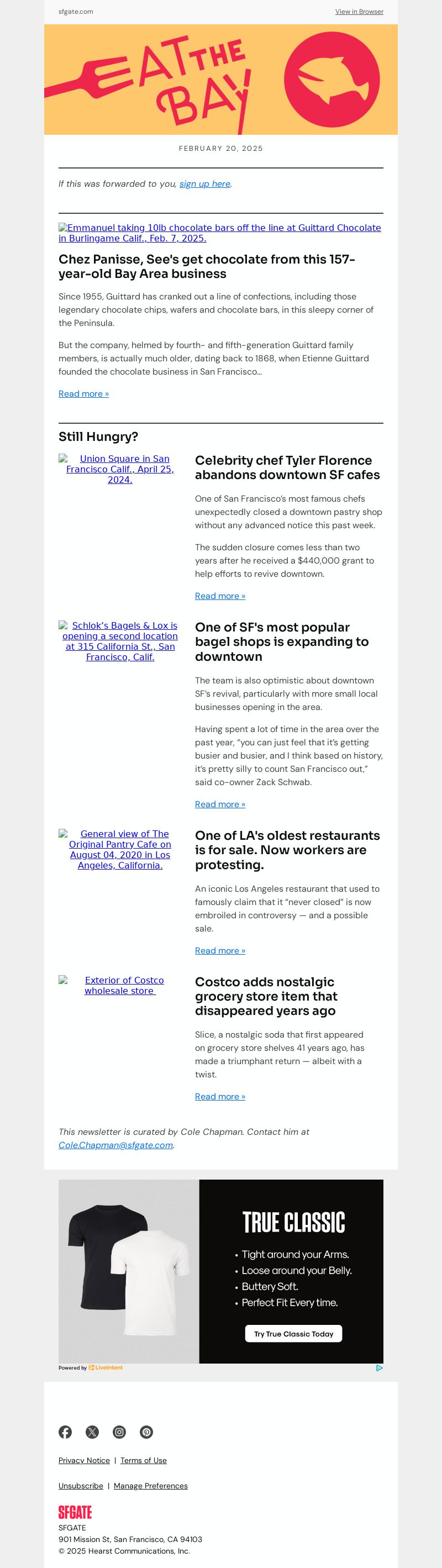 sfgate.com

View in Browser

EAT THE BAY

FEBRUARY 20, 2025

If this was forwarded to you, sign up here.

Emmanuel taking 10lb chocolate bars off the line at Guittard Chocolate in Burlingame Calif., Feb. 7, 2025.

Chez Panisse, See's get chocolate from this 157-year-old Bay Area business

Since 1955, Guittard has cranked out a line of confections, including those legendary chocolate chips, wafers and chocolate bars, in this sleepy corner of the Peninsula.

But the company, helmed by fourth- and fifth-generation Guittard family members, is actually much older, dating back to 1868, when Etienne Guittard founded the chocolate business in San Francisco...

Read more »

Still Hungry?

Union Square in San Francisco Calif., April 25, 2024.

Celebrity chef Tyler Florence abandons downtown SF cafes

One of San Francisco's most famous chefs unexpectedly closed a downtown pastry shop without any advanced notice this past week.

The sudden closure comes less than two years after he received a $440,000 grant to help efforts to revive downtown.

Read more »

Schlok's Bagels & Lox is opening a second location at 315 California St., San Francisco, Calif.

One of SF's most popular bagel shops is expanding to downtown

The team is also optimistic about downtown SF's revival, particularly with more small local businesses opening in the area.

Having spent a lot of time in the area over the past year, "you can just feel that it's getting busier and busier, and I think based on history, it's pretty silly to count San Francisco out," said co-owner Zack Schwab.

Read more »

General view of The Original Pantry Cafe on August 04, 2020 in Los Angeles, California.

One of LA's oldest restaurants is for sale. Now workers are protesting.

An iconic Los Angeles restaurant that used to famously claim that it "never closed" is now embroiled in controversy — and a possible sale.

Read more »

Exterior of Costco wholesale store

Costco adds nostalgic grocery store item that disappeared years ago

Slice, a nostalgic soda that first appeared on grocery store shelves 41 years ago, has made a triumphant return — albeit with a twist.

Read more »

This newsletter is curated by Cole Chapman. Contact him at Cole.Chapman@sfgate.com.

TRUE CLASSIC
• Tight around your Arms.
• Loose around your Belly.
• Buttery Soft.
• Perfect Fit Every time.
Try True Classic Today

Powered by LiveIntent

Privacy Notice | Terms of Use

Unsubscribe | Manage Preferences

SFGATE
SFGATE
901 Mission St, San Francisco, CA 94103
© 2025 Hearst Communications, Inc.